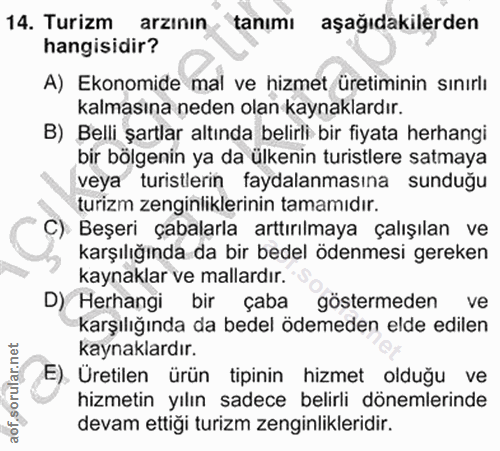 14. Turizm arzının tanımı aşağıdakilerden hangisidir?

A) Ekonomide mal ve hizmet üretiminin sınırlı kalmasına neden olan kaynaklardır.

B) Belli şartlar altında belirli bir fiyata herhangi bir bölgenin ya da ülkenin turistlere satmaya veya turistlerin faydalanmasına sunduğu turizm zenginliklerinin tamamıdır.

C) Beşeri çabalarla arttırılmaya çalışılan ve karşılığında da bir bedel ödenmesi gereken kaynaklar ve mallardır.

D) Herhangi bir çaba göstermeden ve karşılığında da bedel ödemeden elde edilen kaynaklardır.

E) Üretilen ürün tipinin hizmet olduğu ve hizmetin yılın sadece belirli dönemlerinde devam ettiği turizm zenginlikleridir.

aof.sorular.net

aof.sorular.net